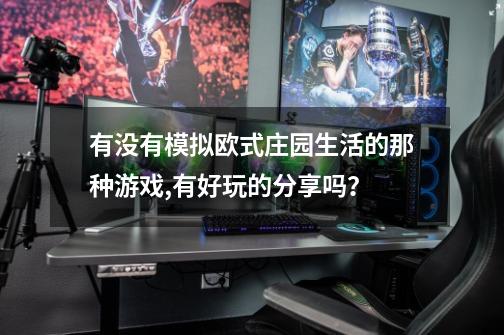 有没有模拟欧式庄园生活的那种游戏,有好玩的分享吗?